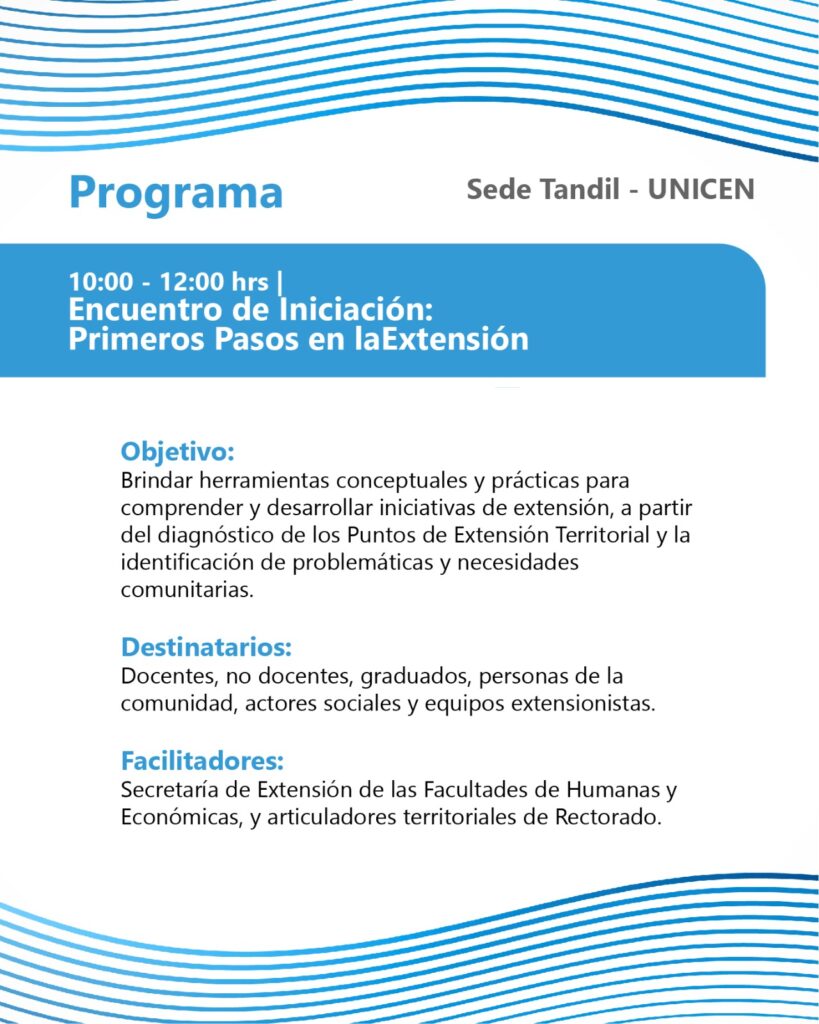 Programa

Sede Tandil - UNICEN

10:00 - 12:00 hrs |
Encuentro de Iniciación:
Primeros Pasos en laExtensión

Objetivo:
Brindar herramientas conceptuales y prácticas para comprender y desarrollar iniciativas de extensión, a partir del diagnóstico de los Puntos de Extensión Territorial y la identificación de problemáticas y necesidades comunitarias.

Destinatarios:
Docentes, no docentes, graduados, personas de la comunidad, actores sociales y equipos extensionistas.

Facilitadores:
Secretaría de Extensión de las Facultades de Humanas y Económicas, y articuladores territoriales de Rectorado.